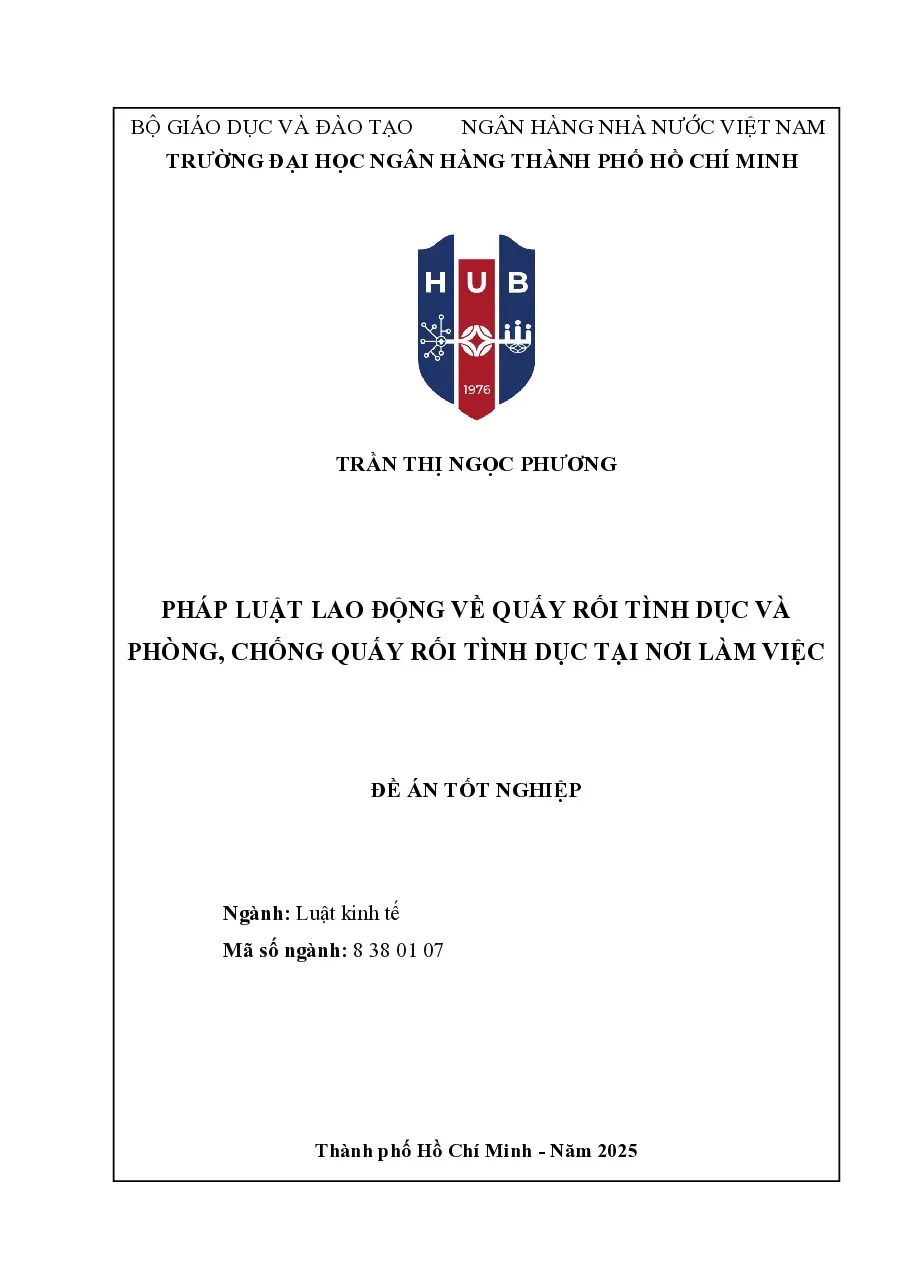 BỘ GIÁO DỤC VÀ ĐÀO TẠO NGÂN HÀNG NHÀ NƯỚC VIỆT NAM
TRƯỜNG ĐẠI HỌC NGÂN HÀNG THÀNH PHỐ HỒ CHÍ MINH

HUB
1976

TRẦN THỊ NGỌC PHƯƠNG

PHÁP LUẬT LAO ĐỘNG VỀ QUẤY RỐI TÌNH DỤC VÀ PHÒNG, CHỐNG QUẤY RỐI TÌNH DỤC TẠI NƠI LÀM VIỆC

ĐỀ ÁN TỐT NGHIỆP

Ngành: Luật kinh tế
Mã số ngành: 8 38 01 07

Thành phố Hồ Chí Minh - Năm 2025